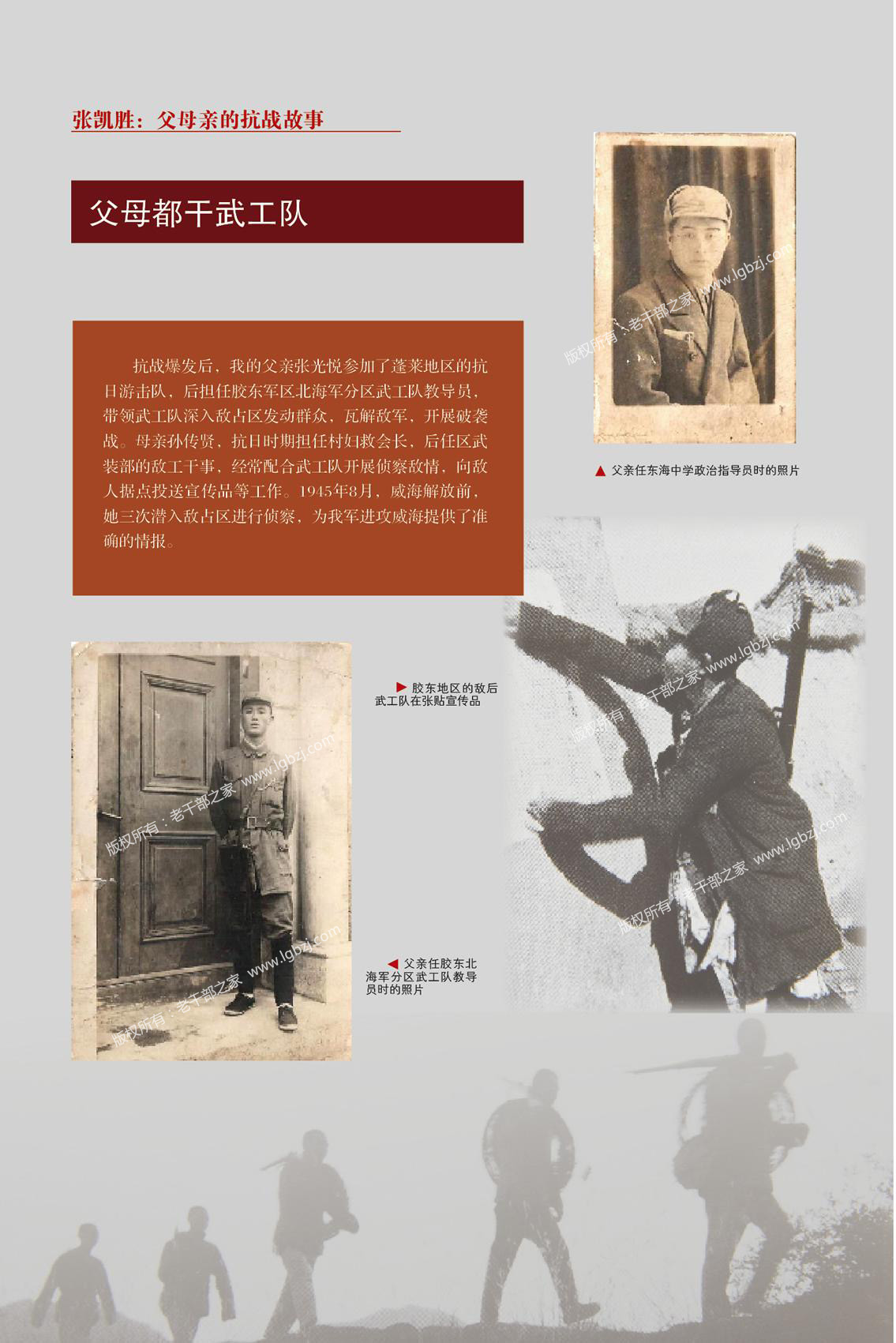 张凯胜：父母亲的抗战故事

父母都干武工队

抗战爆发后，我的父亲张光悦参加了蓬莱地区的抗日游击队，后担任胶东军区北海军分区武工队教导员，带领武工队深入敌占区发动群众，瓦解敌军，开展破袭战。母亲孙传贤，抗日时期担任村妇救会长，后任区武装部的敌工干事，经常配合武工队开展侦察敌情，向敌人据点投送宣传品等工作。1945年8月，威海解放前，她三次潜入敌占区进行侦察，为我军进攻威海提供了准确的情报。

版权所有：老干部之家 www.lgbzj.com

▲ 父亲任东海中学政治指导员时的照片

▶ 胶东地区的敌后武工队在张贴宣传品

版权所有：老干部之家 www.lgbzj.com

版权所有：老干部之家 www.lgbzj.com

版权所有：老干部之家 www.lgbzj.com

◀ 父亲任胶东北海军分区武工队教导员时的照片

版权所有：老干部之家 www.lgbzj.com